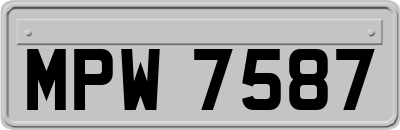 MPW 7587